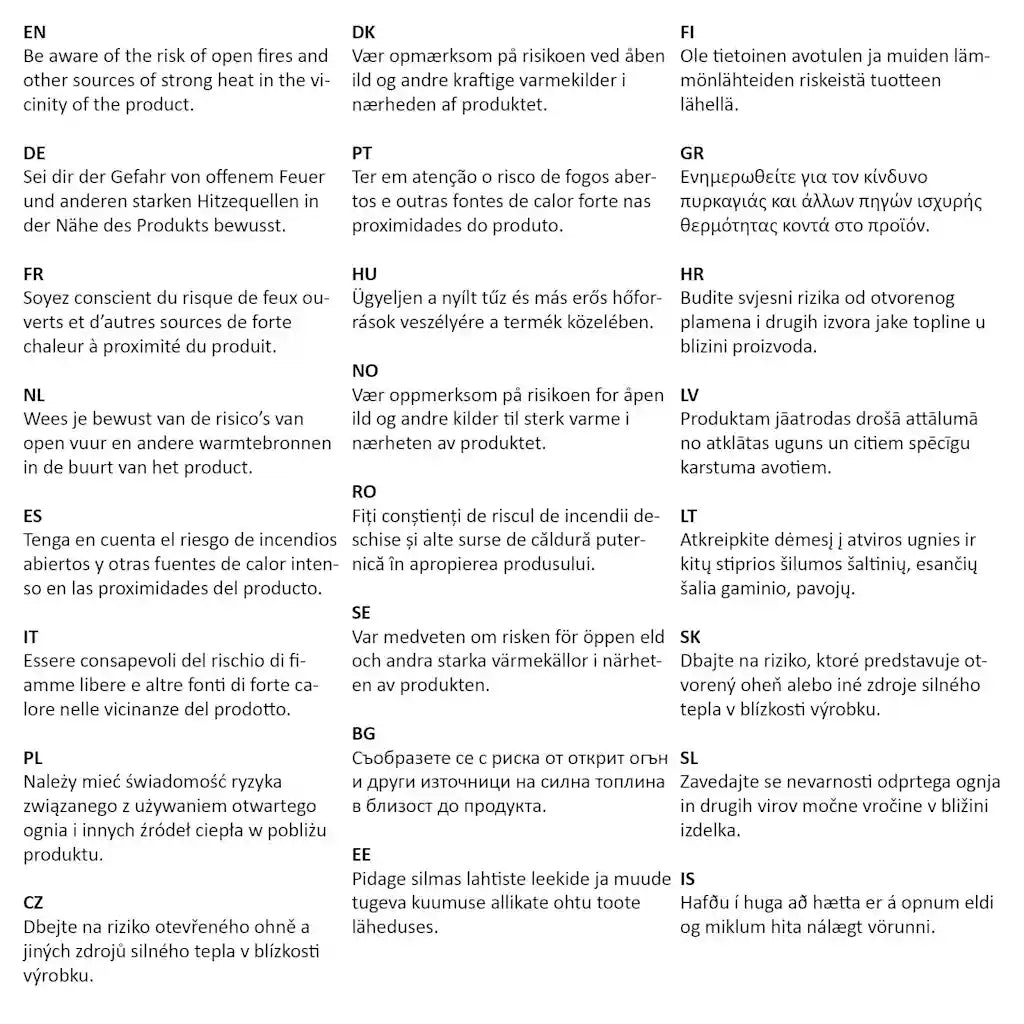 EN
Be aware of the risk of open fires and other sources of strong heat in the vicinity of the product.

DE
Sei dir der Gefahr von offenem Feuer und anderen starken Hitzequellen in der Nähe des Produkts bewusst.

FR
Soyez conscient du risque de feux ouverts et d'autres sources de forte chaleur à proximité du produit.

NL
Wees je bewust van de risico's van open vuur en andere warmtebronnen in de buurt van het product.

ES
Tenga en cuenta el riesgo de incendios abiertos y otras fuentes de calor intenso en las proximidades del producto.

IT
Essere consapevoli del rischio di fiamme libere e altre fonti di forte calore nelle vicinanze del prodotto.

PL
Należy mieć świadomość ryzyka związanego z używaniem otwartego ognia i innych źródeł ciepła w pobliżu produktu.

CZ
Dbejte na riziko otevřeného ohně a jiných zdrojů silného tepla v blízkosti výrobku.

DK
Vær opmærksom på risikoen ved åben ild og andre kraftige varmekilder i nærheden af produktet.

PT
Ter em atenção o risco de fogos abertos e outras fontes de calor forte nas proximidades do produto.

HU
Ügyeljen a nyílt tűz és más erős hőforrások veszélyére a termék közelében.

NO
Vær oppmerksom på risikoen for åpen ild og andre kilder til sterk varme i nærheten av produktet.

RO
Fiți conștienți de riscul de incendii deschise și alte surse de căldură puternică în apropierea produsului.

SE
Var medveten om risken för öppen eld och andra starka värmekällor i närheten av produkten.

BG
Съобразете се с риска от открит огън и други източници на силна топлина в близост до продукта.

EE
Pidage silmas lahtiste leekide ja muude tugeva kuumuse allikate ohtu toote läheduses.

FI
Ole tietoinen avotulen ja muiden lämmönlähteiden riskeistä tuotteen lähellä.

GR
Ενημερωθείτε για τον κίνδυνο πυρκαγιάς και άλλων πηγών ισχυρής θερμότητας κοντά στο προϊόν.

HR
Budite svjesni rizika od otvorenog plamena i drugih izvora jake topline u blizini proizvoda.

LV
Produktam jāatrodas drošā attālumā no atklātas uguns un citiem spēcīgu karstuma avotiem.

LT
Atkreipkite dėmesį į atviros ugnies ir kitų stiprios šilumos šaltinių, esančių šalia gaminio, pavojų.

SK
Dbajte na riziko, ktoré predstavuje otvorený oheň alebo iné zdroje silného tepla v blízkosti výrobku.

SL
Zavedajte se nevarnosti odprtega ognja in drugih virov močne vročine v bližini izdelka.

IS
Hafðu í huga að hætta er á opnum eldi og miklum hita nálægt vörunni.